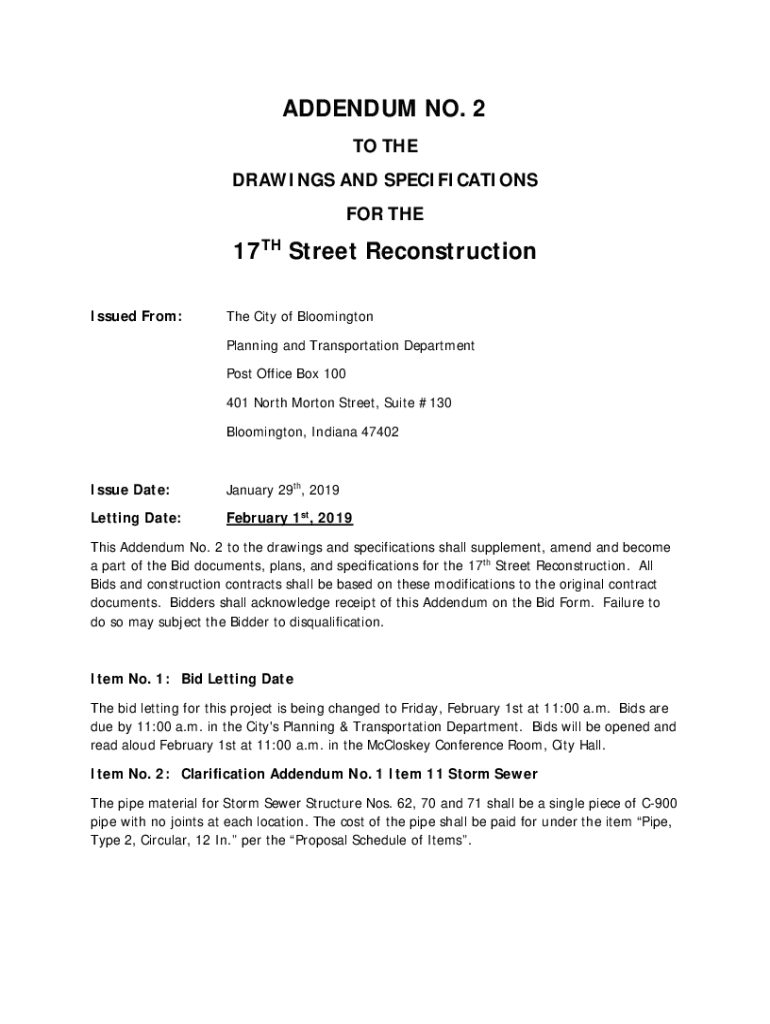 ADDENDUM NO. 2

TO THE

DRAWINGS AND SPECIFICATIONS

FOR THE

17$^{TH}$ Street Reconstruction

Issued From: The City of Bloomington

Planning and Transportation Department

Post Office Box 100

401 North Morton Street, Suite #130

Bloomington, Indiana 47402

Issue Date: January 29$^{th}$, 2019

Letting Date: February 1$^{st}$, 2019

This Addendum No. 2 to the drawings and specifications shall supplement, amend and become a part of the Bid documents, plans, and specifications for the 17$^{th}$ Street Reconstruction. All Bids and construction contracts shall be based on these modifications to the original contract documents. Bidders shall acknowledge receipt of this Addendum on the Bid Form. Failure to do so may subject the Bidder to disqualification.

Item No. 1: Bid Letting Date

The bid letting for this project is being changed to Friday, February 1st at 11:00 a.m. Bids are due by 11:00 a.m. in the City's Planning & Transportation Department. Bids will be opened and read aloud February 1st at 11:00 a.m. in the McCloskey Conference Room, City Hall.

Item No. 2: Clarification Addendum No. 1 Item 11 Storm Sewer

The pipe material for Storm Sewer Structure Nos. 62, 70 and 71 shall be a single piece of C-900 pipe with no joints at each location. The cost of the pipe shall be paid for under the item “Pipe, Type 2, Circular, 12 In.” per the “Proposal Schedule of Items”.